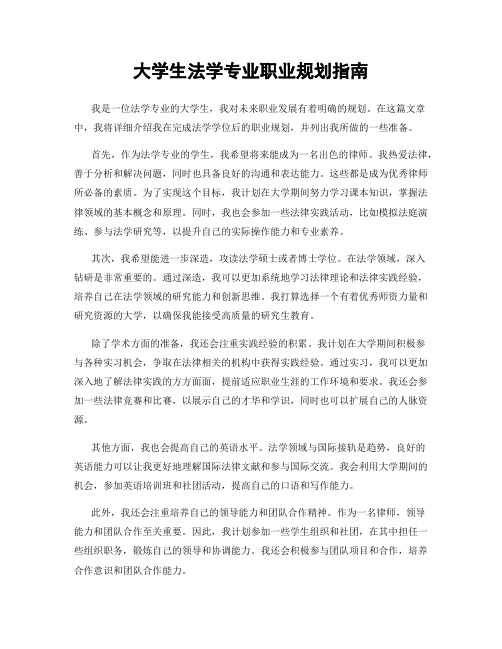 大学生法学专业职业规划指南

我是一位法学专业的大学生，我对未来职业发展有着明确的规划。在这篇文章中，我将详细介绍我在完成法学学位后的职业规划，并列出我所做的一些准备。

首先，作为法学专业的学生，我希望将来能成为一名出色的律师。我热爱法律，善于分析和解决问题，同时也具备良好的沟通和表达能力。这些都是成为优秀律师所必备的素质。为了实现这个目标，我计划在大学期间努力学习课本知识，掌握法律领域的基本概念和原理。同时，我也会参加一些法律实践活动，比如模拟法庭演练、参与法学研究等，以提升自己的实际操作能力和专业素养。

其次，我希望能进一步深造，攻读法学硕士或者博士学位。在法学领域，深入钻研是非常重要的。通过深造，我可以更加系统地学习法律理论和法律实践经验，培养自己在法学领域的研究能力和创新思维。我打算选择一个有着优秀师资力量和研究资源的大学，以确保我能接受高质量的研究生教育。

除了学术方面的准备，我还会注重实践经验的积累。我计划在大学期间积极参与各种实习机会，争取在法律相关的机构中获得实践经验。通过实习，我可以更加深入地了解法律实践的方方面面，提前适应职业生涯的工作环境和要求。我还会参加一些法律竞赛和比赛，以展示自己的才华和学识，同时也可以扩展自己的人脉资源。

其他方面，我也会提高自己的英语水平。法学领域与国际接轨是趋势，良好的英语能力可以让我更好地理解国际法律文献和参与国际交流。我会利用大学期间的机会，参加英语培训班和社团活动，提高自己的口语和写作能力。

此外，我还会注重培养自己的领导能力和团队合作精神。作为一名律师，领导能力和团队合作至关重要。因此，我计划参加一些学生组织和社团，在其中担任一些组织职务，锻炼自己的领导和协调能力。我还会积极参与团队项目和合作，培养合作意识和团队合作能力。